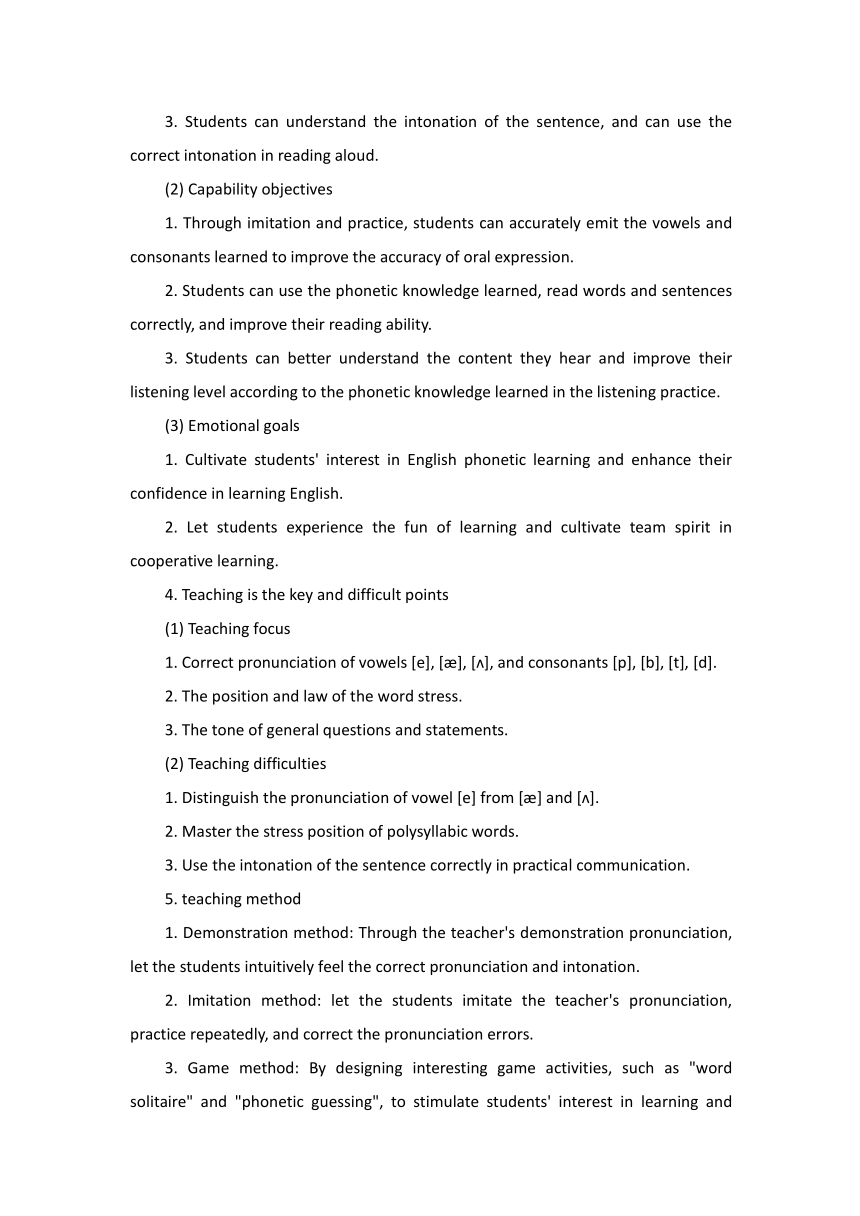 3. Students can understand the intonation of the sentence, and can use the correct intonation in reading aloud.

(2) Capability objectives

1. Through imitation and practice, students can accurately emit the vowels and consonants learned to improve the accuracy of oral expression.

2. Students can use the phonetic knowledge learned, read words and sentences correctly, and improve their reading ability.

3. Students can better understand the content they hear and improve their listening level according to the phonetic knowledge learned in the listening practice.

(3) Emotional goals

1. Cultivate students' interest in English phonetic learning and enhance their confidence in learning English.

2. Let students experience the fun of learning and cultivate team spirit in cooperative learning.

4. Teaching is the key and difficult points

(1) Teaching focus

1. Correct pronunciation of vowels [e], [æ], [ʌ], and consonants [p], [b], [t], [d].

2. The position and law of the word stress.

3. The tone of general questions and statements.

(2) Teaching difficulties

1. Distinguish the pronunciation of vowel [e] from [æ] and [ʌ].

2. Master the stress position of polysyllabic words.

3. Use the intonation of the sentence correctly in practical communication.

5. teaching method

1. Demonstration method: Through the teacher's demonstration pronunciation, let the students intuitively feel the correct pronunciation and intonation.

2. Imitation method: let the students imitate the teacher's pronunciation, practice repeatedly, and correct the pronunciation errors.

3. Game method: By designing interesting game activities, such as "word solitaire" and "phonetic guessing", to stimulate students' interest in learning and